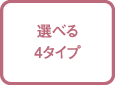 選べる
4タイプ